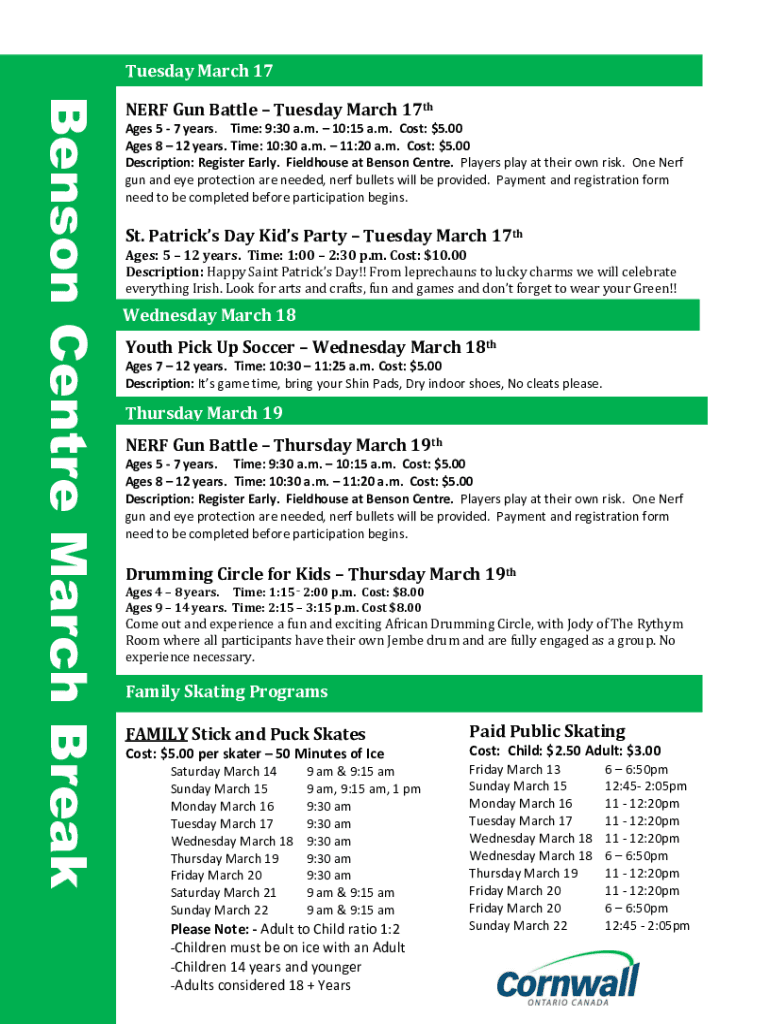 Benson Centre March Break

Tuesday March 17

NERF Gun Battle – Tuesday March 17th
Ages 5 - 7 years. Time: 9:30 a.m. – 10:15 a.m. Cost: $5.00
Ages 8 – 12 years. Time: 10:30 a.m. – 11:20 a.m. Cost: $5.00
Description: Register Early. Fieldhouse at Benson Centre. Players play at their own risk. One Nerf gun and eye protection are needed, nerf bullets will be provided. Payment and registration form need to be completed before participation begins.

St. Patrick's Day Kid's Party – Tuesday March 17th
Ages: 5 – 12 years. Time: 1:00 – 2:30 p.m. Cost: $10.00
Description: Happy Saint Patrick's Day!! From leprechauns to lucky charms we will celebrate everything Irish. Look for arts and crafts, fun and games and don't forget to wear your Green!!

Wednesday March 18

Youth Pick Up Soccer – Wednesday March 18th
Ages 7 – 12 years. Time: 10:30 – 11:25 a.m. Cost: $5.00
Description: It's game time, bring your Shin Pads, Dry indoor shoes, No cleats please.

Thursday March 19

NERF Gun Battle – Thursday March 19th
Ages 5 - 7 years. Time: 9:30 a.m. – 10:15 a.m. Cost: $5.00
Ages 8 – 12 years. Time: 10:30 a.m. – 11:20 a.m. Cost: $5.00
Description: Register Early. Fieldhouse at Benson Centre. Players play at their own risk. One Nerf gun and eye protection are needed, nerf bullets will be provided. Payment and registration form need to be completed before participation begins.

Drumming Circle for Kids – Thursday March 19th
Ages 4 – 8 years. Time: 1:15 - 2:00 p.m. Cost: $8.00
Ages 9 – 14 years. Time: 2:15 – 3:15 p.m. Cost $8.00
Come out and experience a fun and exciting African Drumming Circle, with Jody of The Rythym Room where all participants have their own Jembe drum and are fully engaged as a group. No experience necessary.

Family Skating Programs

FAMILY Stick and Puck Skates
Cost: $5.00 per skater – 50 Minutes of Ice

| | |
|---|---|
| Saturday March 14 | 9 am & 9:15 am |
| Sunday March 15 | 9 am, 9:15 am, 1 pm |
| Monday March 16 | 9:30 am |
| Tuesday March 17 | 9:30 am |
| Wednesday March 18 | 9:30 am |
| Thursday March 19 | 9:30 am |
| Friday March 20 | 9:30 am |
| Saturday March 21 | 9 am & 9:15 am |
| Sunday March 22 | 9 am & 9:15 am |

Please Note: - Adult to Child ratio 1:2
-Children must be on ice with an Adult
-Children 14 years and younger
-Adults considered 18 + Years

Paid Public Skating
Cost: Child: $2.50 Adult: $3.00

| | |
|---|---|
| Friday March 13 | 6 – 6:50pm |
| Sunday March 15 | 12:45- 2:05pm |
| Monday March 16 | 11 - 12:20pm |
| Tuesday March 17 | 11 - 12:20pm |
| Wednesday March 18 | 11 - 12:20pm |
| Wednesday March 18 | 6 – 6:50pm |
| Thursday March 19 | 11 - 12:20pm |
| Friday March 20 | 11 - 12:20pm |
| Friday March 20 | 6 – 6:50pm |
| Sunday March 22 | 12:45 - 2:05pm |

Cornwall
ONTARIO CANADA